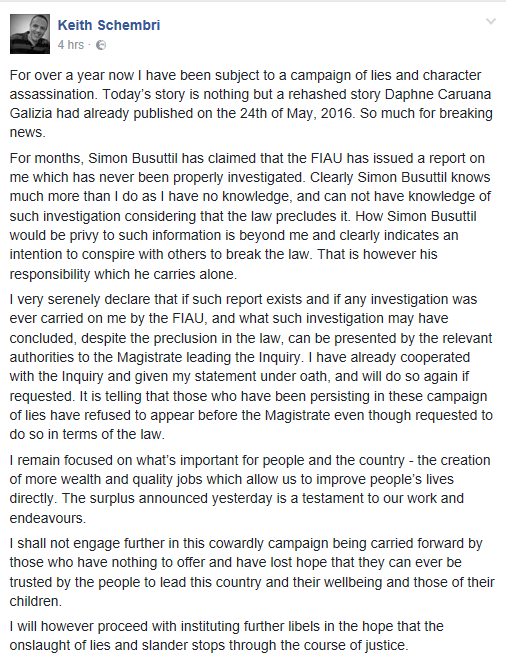 Keith Schembri
4 hrs ·

For over a year now I have been subject to a campaign of lies and character assassination. Today's story is nothing but a rehashed story Daphne Caruana Galizia had already published on the 24th of May, 2016. So much for breaking news.

For months, Simon Busuttil has claimed that the FIAU has issued a report on me which has never been properly investigated. Clearly Simon Busuttil knows much more than I do as I have no knowledge, and can not have knowledge of such investigation considering that the law precludes it. How Simon Busuttil would be privy to such information is beyond me and clearly indicates an intention to conspire with others to break the law. That is however his responsibility which he carries alone.

I very serenely declare that if such report exists and if any investigation was ever carried on me by the FIAU, and what such investigation may have concluded, despite the preclusion in the law, can be presented by the relevant authorities to the Magistrate leading the Inquiry. I have already cooperated with the Inquiry and given my statement under oath, and will do so again if requested. It is telling that those who have been persisting in these campaign of lies have refused to appear before the Magistrate even though requested to do so in terms of the law.

I remain focused on what's important for people and the country - the creation of more wealth and quality jobs which allow us to improve people's lives directly. The surplus announced yesterday is a testament to our work and endeavours.

I shall not engage further in this cowardly campaign being carried forward by those who have nothing to offer and have lost hope that they can ever be trusted by the people to lead this country and their wellbeing and those of their children.

I will however proceed with instituting further libels in the hope that the onslaught of lies and slander stops through the course of justice.